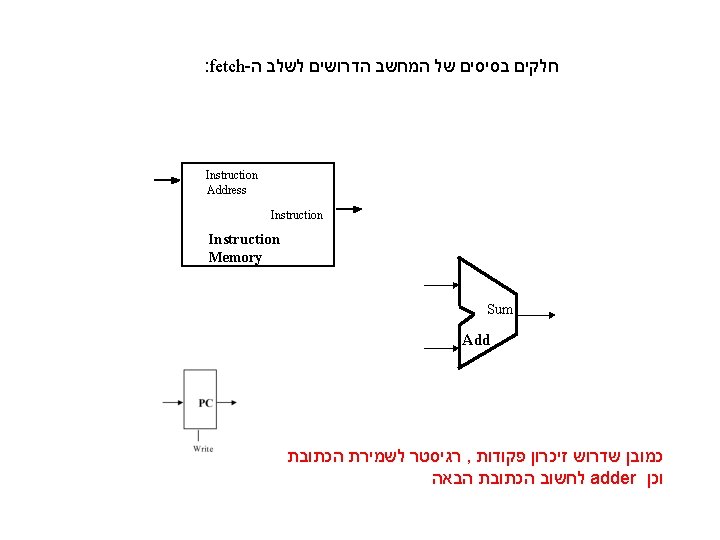 חלקים בסיסים של המחשב הדרושים לשלב ה-fetch:

Instruction Address

Instruction

Instruction Memory

Sum

Add

PC

Write

כמובן שדרוש זיכרון פקודות , רגיסטר לשמירת הכתובת וכן adder לחשוב הכתובת הבאה